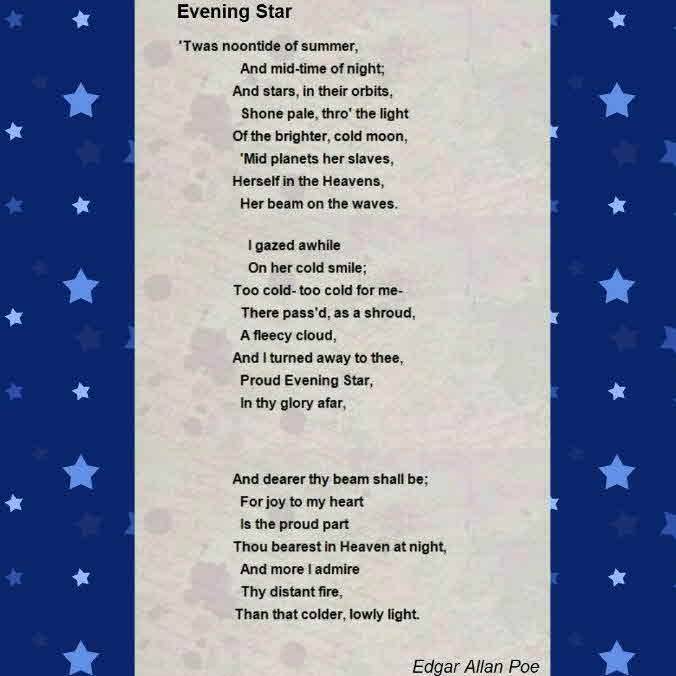 Evening Star

'Twas noontide of summer,
And mid-time of night;
And stars, in their orbits,
Shone pale, thro' the light
Of the brighter, cold moon,
'Mid planets her slaves,
Herself in the Heavens,
Her beam on the waves.

I gazed awhile
On her cold smile;
Too cold- too cold for me-
There pass'd, as a shroud,
A fleecy cloud,
And I turned away to thee,
Proud Evening Star,
In thy glory afar,

And dearer thy beam shall be;
For joy to my heart
Is the proud part
Thou bearest in Heaven at night,
And more I admire
Thy distant fire,
Than that colder, lowly light.

Edgar Allan Poe